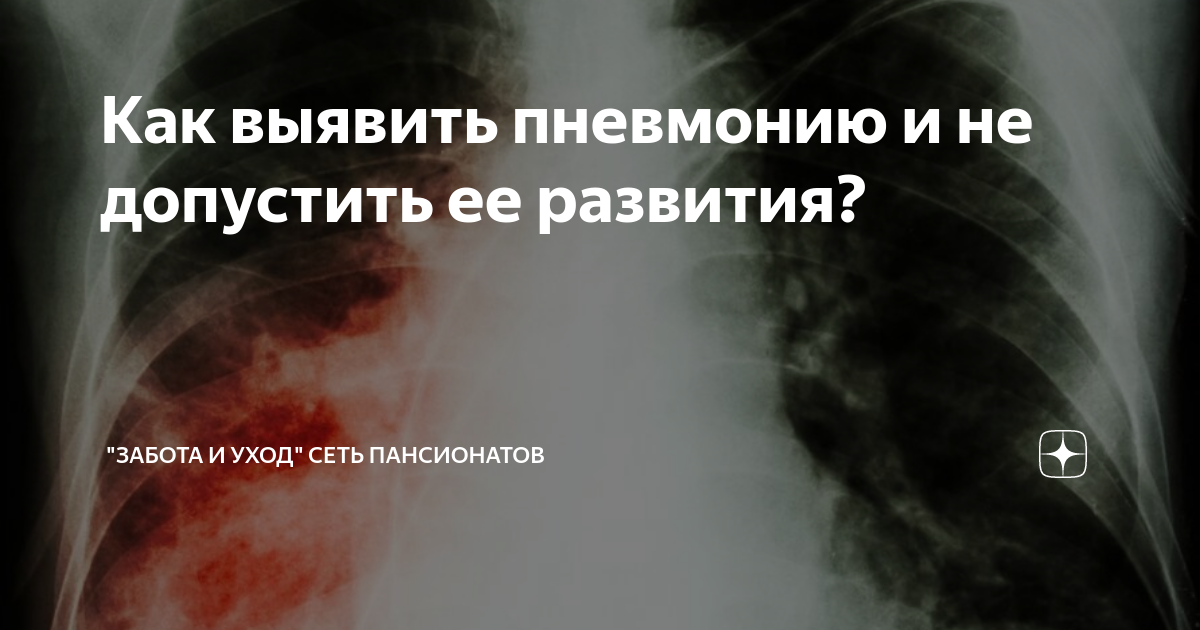 Как выявить пневмонию и не допустить ее развития?

"ЗАБОТА И УХОД" СЕТЬ ПАНСИОНАТОВ